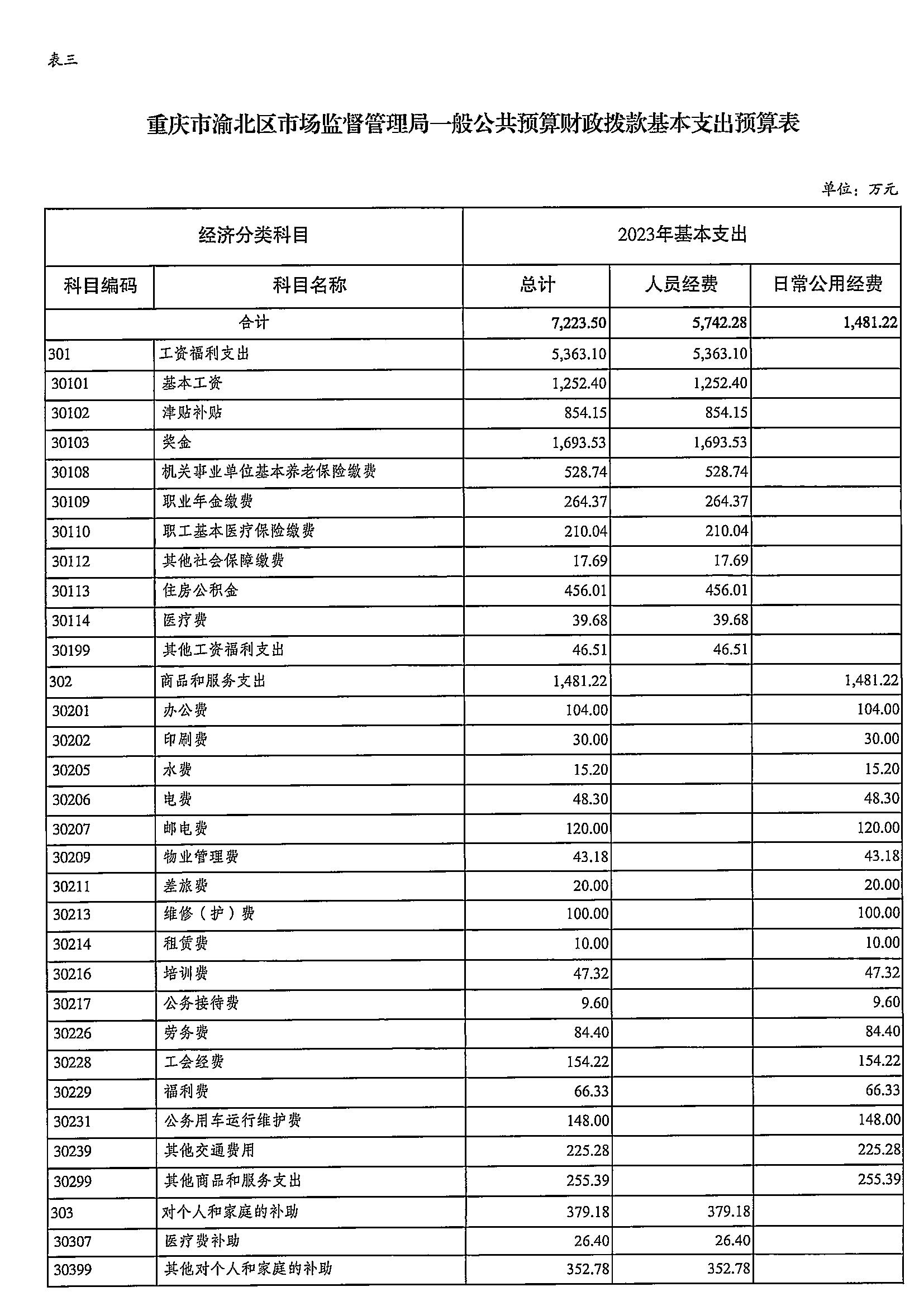 表三

重庆市渝北区市场监督管理局一般公共预算财政拨款基本支出预算表

单位：万元

| 经济分类科目 | | 2023年基本支出 | | |
|---|---|---|---|---|
| 科目编码 | 科目名称 | 总计 | 人员经费 | 日常公用经费 |
| 合计 | | 7,223.50 | 5,742.28 | 1,481.22 |
| 301 | 工资福利支出 | 5,363.10 | 5,363.10 | |
| 30101 | 基本工资 | 1,252.40 | 1,252.40 | |
| 30102 | 津贴补贴 | 854.15 | 854.15 | |
| 30103 | 奖金 | 1,693.53 | 1,693.53 | |
| 30108 | 机关事业单位基本养老保险缴费 | 528.74 | 528.74 | |
| 30109 | 职业年金缴费 | 264.37 | 264.37 | |
| 30110 | 职工基本医疗保险缴费 | 210.04 | 210.04 | |
| 30112 | 其他社会保障缴费 | 17.69 | 17.69 | |
| 30113 | 住房公积金 | 456.01 | 456.01 | |
| 30114 | 医疗费 | 39.68 | 39.68 | |
| 30199 | 其他工资福利支出 | 46.51 | 46.51 | |
| 302 | 商品和服务支出 | 1,481.22 | | 1,481.22 |
| 30201 | 办公费 | 104.00 | | 104.00 |
| 30202 | 印刷费 | 30.00 | | 30.00 |
| 30205 | 水费 | 15.20 | | 15.20 |
| 30206 | 电费 | 48.30 | | 48.30 |
| 30207 | 邮电费 | 120.00 | | 120.00 |
| 30209 | 物业管理费 | 43.18 | | 43.18 |
| 30211 | 差旅费 | 20.00 | | 20.00 |
| 30213 | 维修（护）费 | 100.00 | | 100.00 |
| 30214 | 租赁费 | 10.00 | | 10.00 |
| 30216 | 培训费 | 47.32 | | 47.32 |
| 30217 | 公务接待费 | 9.60 | | 9.60 |
| 30226 | 劳务费 | 84.40 | | 84.40 |
| 30228 | 工会经费 | 154.22 | | 154.22 |
| 30229 | 福利费 | 66.33 | | 66.33 |
| 30231 | 公务用车运行维护费 | 148.00 | | 148.00 |
| 30239 | 其他交通费用 | 225.28 | | 225.28 |
| 30299 | 其他商品和服务支出 | 255.39 | | 255.39 |
| 303 | 对个人和家庭的补助 | 379.18 | 379.18 | |
| 30307 | 医疗费补助 | 26.40 | 26.40 | |
| 30399 | 其他对个人和家庭的补助 | 352.78 | 352.78 | |